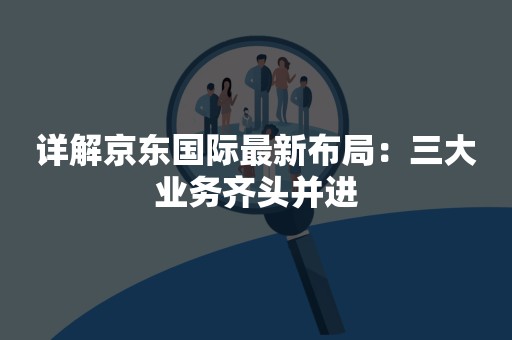 详解京东国际最新布局：三大业务齐头并进